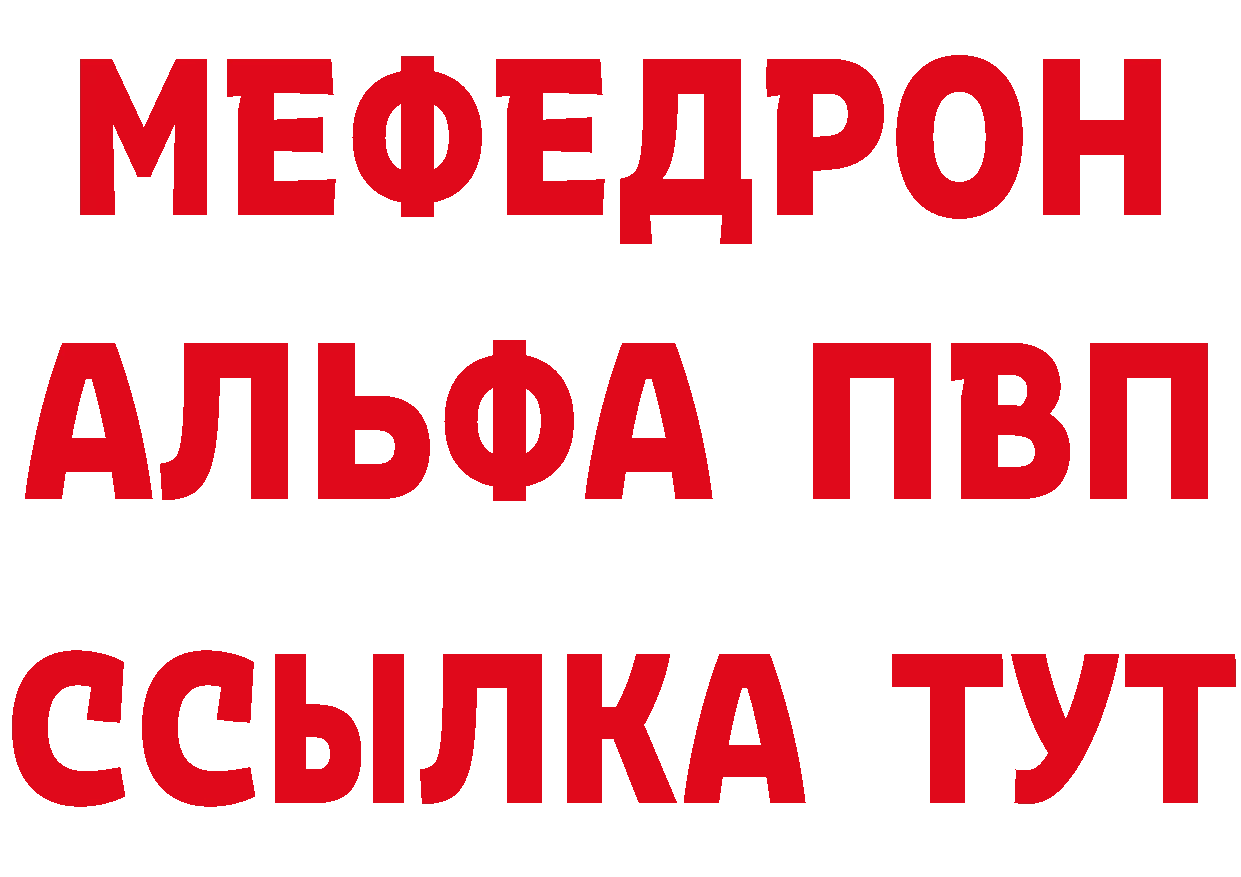 МЕФЕДРОН
АЛЬФА ПВП
ССЫЛКА ТУТ